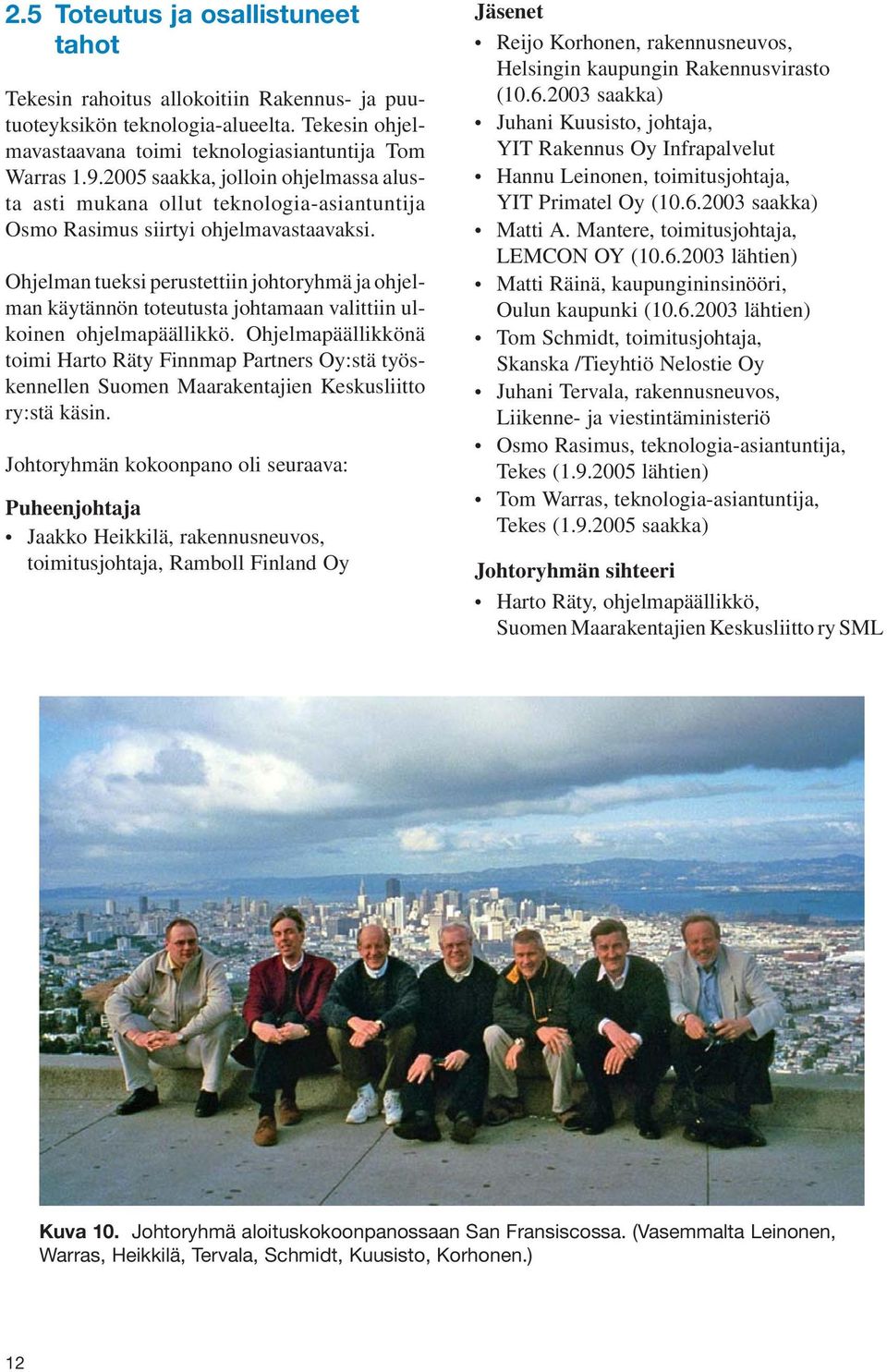 2.5 Toteutus ja osallistuneet tahot

Tekesin rahoitus allokoitiin Rakennus- ja puutuoteyksikön teknologia-alueelta. Tekesin ohjelmavastaavana toimi teknologiasiantuntija Tom Warras 1.9.2005 saakka, jolloin ohjelmassa alusta asti mukana ollut teknologia-asiantuntija Osmo Rasimus siirtyi ohjelmavastaavaksi.

Ohjelman tueksi perustettiin johtoryhmä ja ohjelman käytännön toteutusta johtamaan valittiin ulkoinen ohjelmapäällikkö. Ohjelmapäällikkönä toimi Harto Räty Finnmap Partners Oy:stä työskennellen Suomen Maarakentajien Keskusliitto ry:stä käsin.

Johtoryhmän kokoonpano oli seuraava:

Puheenjohtaja
• Jaakko Heikkilä, rakennusneuvos, toimitusjohtaja, Ramboll Finland Oy

Jäsenet
• Reijo Korhonen, rakennusneuvos, Helsingin kaupungin Rakennusvirasto (10.6.2003 saakka)
• Juhani Kuusisto, johtaja, YIT Rakennus Oy Infrapalvelut
• Hannu Leinonen, toimitusjohtaja, YIT Primatel Oy (10.6.2003 saakka)
• Matti A. Mantere, toimitusjohtaja, LEMCON OY (10.6.2003 lähtien)
• Matti Räinä, kaupungininsinööri, Oulun kaupunki (10.6.2003 lähtien)
• Tom Schmidt, toimitusjohtaja, Skanska /Tieyhtiö Nelostie Oy
• Juhani Tervala, rakennusneuvos, Liikenne- ja viestintäministeriö
• Osmo Rasimus, teknologia-asiantuntija, Tekes (1.9.2005 lähtien)
• Tom Warras, teknologia-asiantuntija, Tekes (1.9.2005 saakka)

Johtoryhmän sihteeri
• Harto Räty, ohjelmapäällikkö, Suomen Maarakentajien Keskusliitto ry SML

Kuva 10. Johtoryhmä aloituskokoonpanossaan San Fransiscossa. (Vasemmalta Leinonen, Warras, Heikkilä, Tervala, Schmidt, Kuusisto, Korhonen.)

12